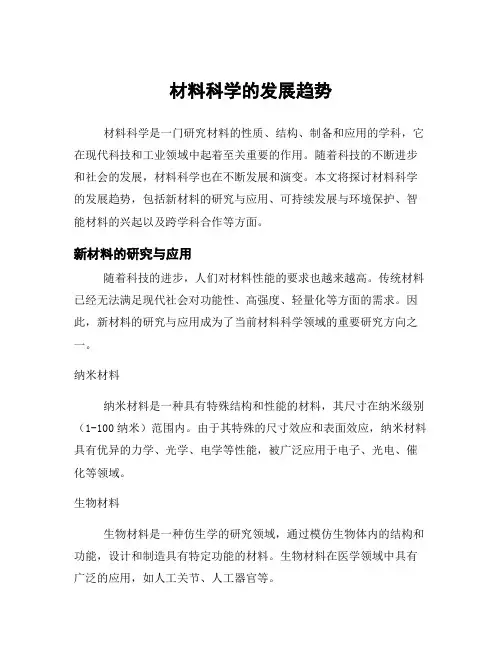 材料科学的发展趋势

材料科学是一门研究材料的性质、结构、制备和应用的学科，它在现代科技和工业领域中起着至关重要的作用。随着科技的不断进步和社会的发展，材料科学也在不断发展和演变。本文将探讨材料科学的发展趋势，包括新材料的研究与应用、可持续发展与环境保护、智能材料的兴起以及跨学科合作等方面。

新材料的研究与应用

随着科技的进步，人们对材料性能的要求也越来越高。传统材料已经无法满足现代社会对功能性、高强度、轻量化等方面的需求。因此，新材料的研究与应用成为了当前材料科学领域的重要研究方向之一。

纳米材料

纳米材料是一种具有特殊结构和性能的材料，其尺寸在纳米级别（1-100 纳米）范围内。由于其特殊的尺寸效应和表面效应，纳米材料具有优异的力学、光学、电学等性能，被广泛应用于电子、光电、催化等领域。

生物材料

生物材料是一种仿生学的研究领域，通过模仿生物体内的结构和功能，设计和制造具有特定功能的材料。生物材料在医学领域中具有广泛的应用，如人工关节、人工器官等。